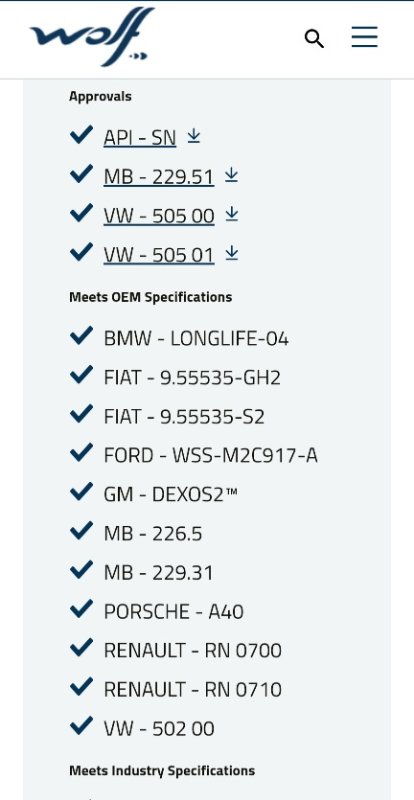 wolf

Approvals

API - SN

MB - 229.51

VW - 505 00

VW - 505 01

Meets OEM Specifications

BMW - LONGLIFE-04

FIAT - 9.55535-GH2

FIAT - 9.55535-S2

FORD - WSS-M2C917-A

GM - DEXOS2™

MB - 226.5

MB - 229.31

PORSCHE - A40

RENAULT - RN 0700

RENAULT - RN 0710

VW - 502 00

Meets Industry Specifications